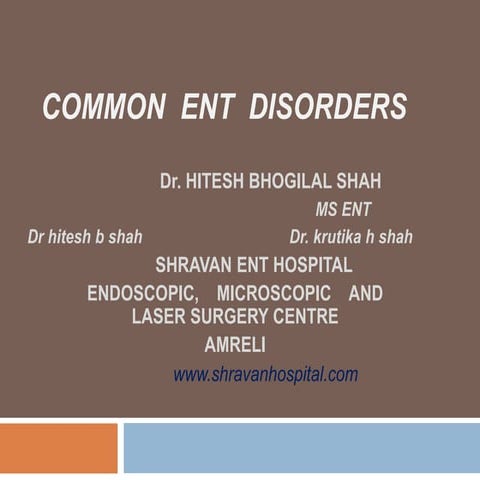 COMMON ENT DISORDERS

Dr. HITESH BHOGILAL SHAH

MS ENT

Dr hitesh b shah

Dr. krutika h shah

SHRAVAN ENT HOSPITAL

ENDOSCOPIC, MICROSCOPIC AND LASER SURGERY CENTRE

AMRELI

www.shravanhospital.com